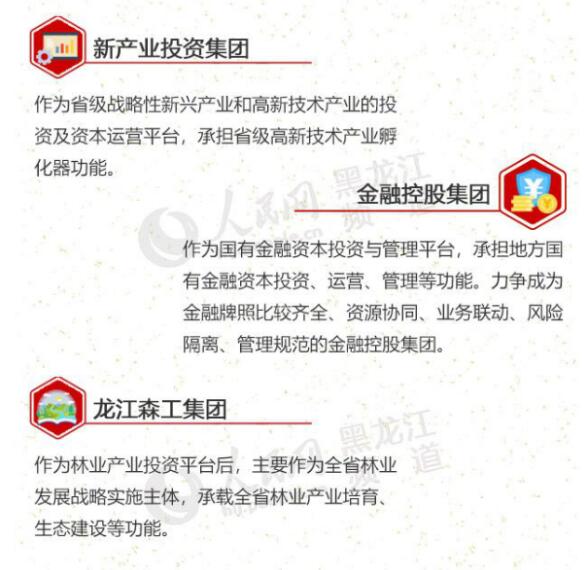 新产业投资集团

作为省级战略性新兴产业和高新技术产业的投资及资本运营平台，承担省级高新技术产业孵化器功能。

金融控股集团

作为国有金融资本投资与管理平台，承担地方国有金融资本投资、运营、管理等功能。力争成为金融牌照比较齐全、资源协同、业务联动、风险隔离、管理规范的金融控股集团。

龙江森工集团

作为林业产业投资平台后，主要作为全省林业发展战略实施主体，承载全省林业产业培育、生态建设等功能。

人民网 黑龙江频道